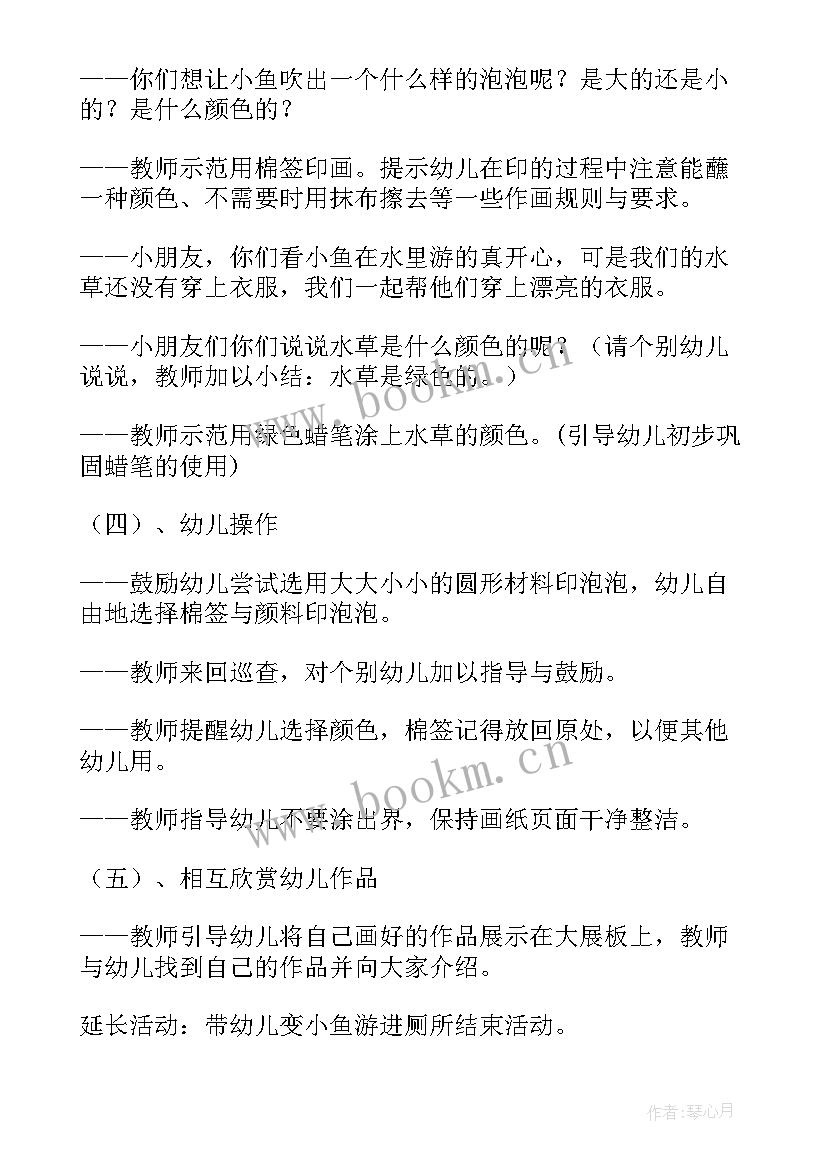 ——你们想让小鱼吹出一个什么样的泡泡呢？是大的还是小的？是什么颜色的？

——教师示范用棉签印画。提示幼儿在印的过程中注意能蘸一种颜色、不需要时用抹布擦去等一些作画规则与要求。

——小朋友，你们看小鱼在水里游的真开心，可是我们的水草还没有穿上衣服，我们一起帮他们穿上漂亮的衣服。

——小朋友们你们说说水草是什么颜色的呢？（请个别幼儿说说，教师加以小结：水草是绿色的。）

——教师示范用绿色蜡笔涂上水草的颜色。(引导幼儿初步巩固蜡笔的使用)

（四）、幼儿操作

——鼓励幼儿尝试选用大大小小的圆形材料印泡泡，幼儿自由地选择棉签与颜料印泡泡。

——教师来回巡查，对个别幼儿加以指导与鼓励。

——教师提醒幼儿选择颜色，棉签记得放回原处，以便其他幼儿用。

——教师指导幼儿不要涂出界，保持画纸页面干净整洁。

（五）、相互欣赏幼儿作品

——教师引导幼儿将自己画好的作品展示在大展板上，教师与幼儿找到自己的作品并向大家介绍。

延长活动：带幼儿变小鱼游进厕所结束活动。

www.bookm.cn

www.bookm.cn

作者:琴心月